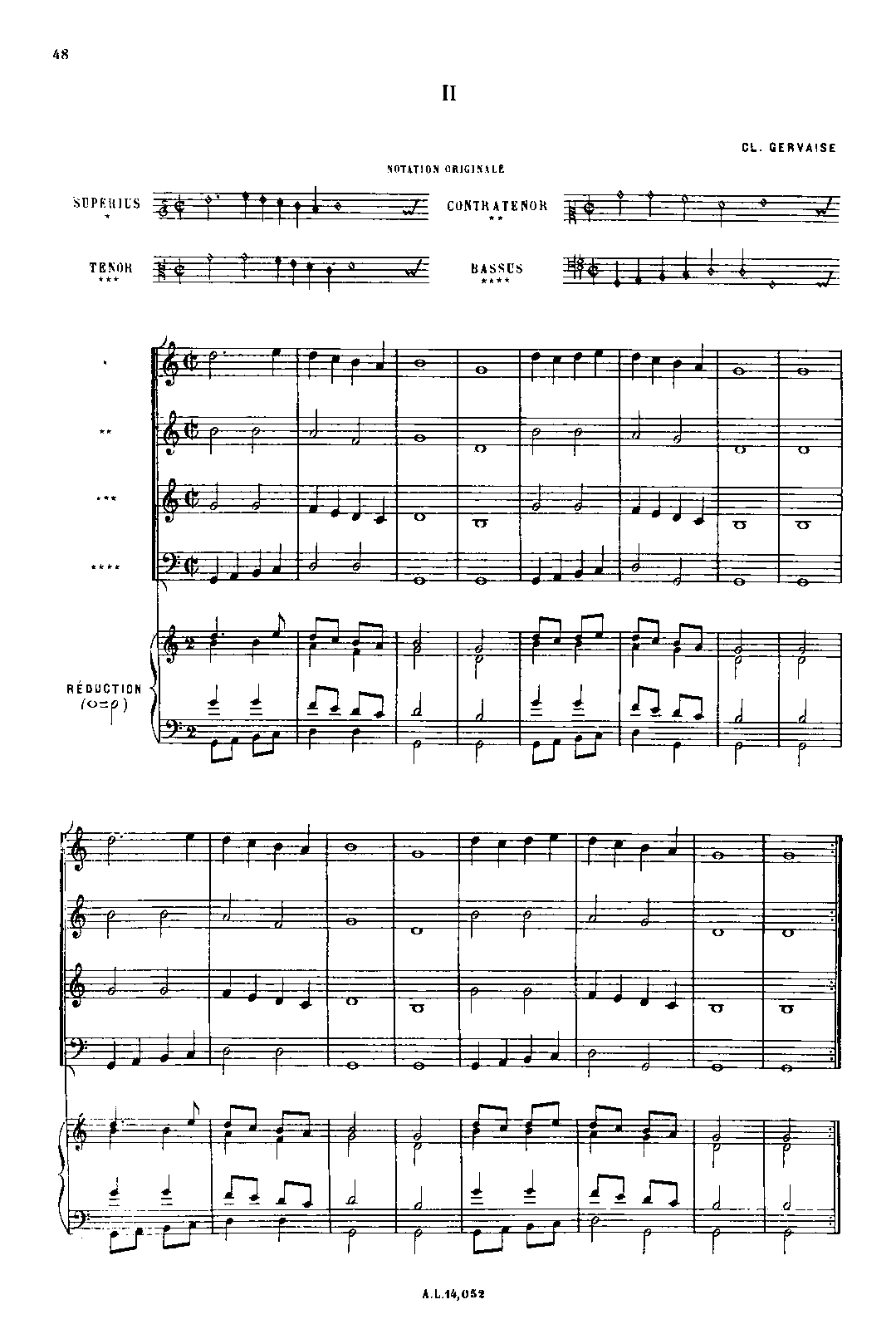 48

II

CL. GERVAISE

NOTATION ORIGINALE

SUPERIUS
*

CONTRATENOR
**

TENOR
***

BASSUS
****

*

**

***

****

RÉDUCTION

A.L.14,052